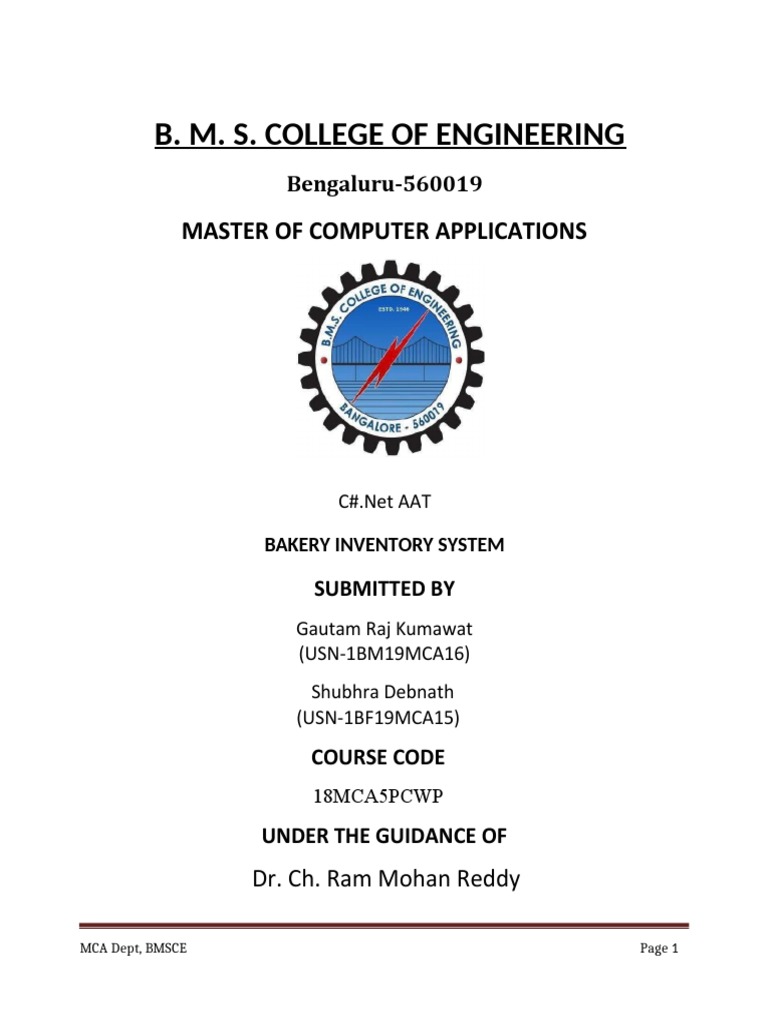 B. M. S. COLLEGE OF ENGINEERING

Bengaluru-560019

MASTER OF COMPUTER APPLICATIONS

B.M.S. COLLEGE OF ENGINEERING
ESTD. 1946
BANGALORE - 560019

C#.Net AAT

BAKERY INVENTORY SYSTEM

SUBMITTED BY

Gautam Raj Kumawat
(USN-1BM19MCA16)

Shubhra Debnath
(USN-1BF19MCA15)

COURSE CODE

18MCA5PCWP

UNDER THE GUIDANCE OF

Dr. Ch. Ram Mohan Reddy

MCA Dept, BMSCE

Page 1